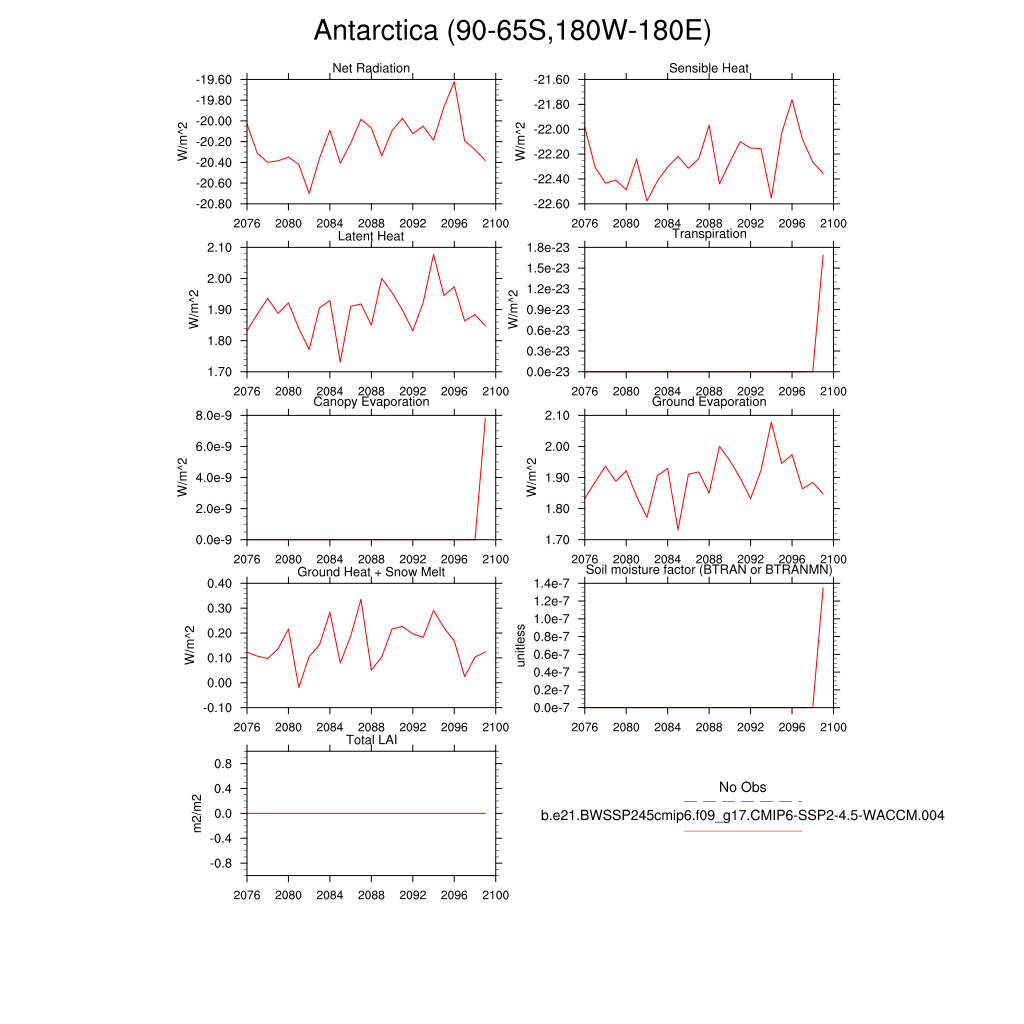 Antarctica (90-65S,180W-180E)

Net Radiation
W/m^2
-19.60
-19.80
-20.00
-20.20
-20.40
-20.60
-20.80
2076 2080 2084 2088 2092 2096 2100

Sensible Heat
W/m^2
-21.60
-21.80
-22.00
-22.20
-22.40
-22.60
2076 2080 2084 2088 2092 2096 2100

Latent Heat
W/m^2
2.10
2.00
1.90
1.80
1.70
2076 2080 2084 2088 2092 2096 2100

Transpiration
W/m^2
1.8e-23
1.5e-23
1.2e-23
0.9e-23
0.6e-23
0.3e-23
0.0e-23
2076 2080 2084 2088 2092 2096 2100

Canopy Evaporation
W/m^2
8.0e-9
6.0e-9
4.0e-9
2.0e-9
0.0e-9
2076 2080 2084 2088 2092 2096 2100

Ground Evaporation
W/m^2
2.10
2.00
1.90
1.80
1.70
2076 2080 2084 2088 2092 2096 2100

Ground Heat + Snow Melt
W/m^2
0.40
0.30
0.20
0.10
0.00
-0.10
2076 2080 2084 2088 2092 2096 2100

Soil moisture factor (BTRAN or BTRANMN)
unitless
1.4e-7
1.2e-7
1.0e-7
0.8e-7
0.6e-7
0.4e-7
0.2e-7
0.0e-7
2076 2080 2084 2088 2092 2096 2100

Total LAI
m2/m2
0.8
0.4
0.0
-0.4
-0.8
2076 2080 2084 2088 2092 2096 2100

No Obs
b.e21.BWSSP245cmip6.f09_g17.CMIP6-SSP2-4.5-WACCM.004